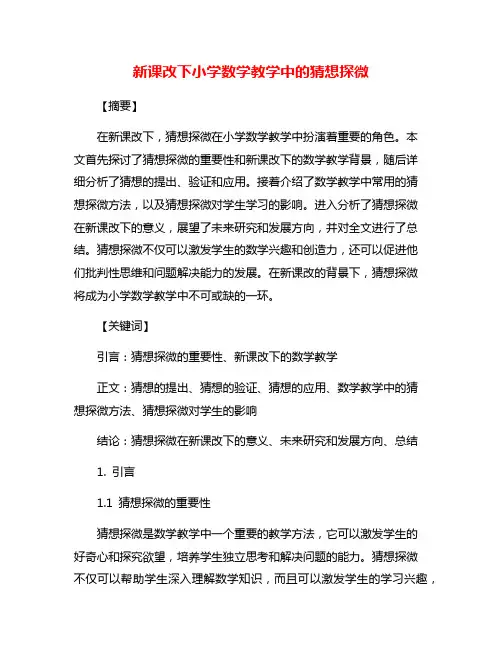 新课改下小学数学教学中的猜想探微

【摘要】

在新课改下，猜想探微在小学数学教学中扮演着重要的角色。本文首先探讨了猜想探微的重要性和新课改下的数学教学背景，随后详细分析了猜想的提出、验证和应用。接着介绍了数学教学中常用的猜想探微方法，以及猜想探微对学生学习的影响。进入分析了猜想探微在新课改下的意义，展望了未来研究和发展方向，并对全文进行了总结。猜想探微不仅可以激发学生的数学兴趣和创造力，还可以促进他们批判性思维和问题解决能力的发展。在新课改的背景下，猜想探微将成为小学数学教学中不可或缺的一环。

【关键词】

引言：猜想探微的重要性、新课改下的数学教学

正文：猜想的提出、猜想的验证、猜想的应用、数学教学中的猜想探微方法、猜想探微对学生的影响

结论：猜想探微在新课改下的意义、未来研究和发展方向、总结

1. 引言

1.1 猜想探微的重要性

猜想探微是数学教学中一个重要的教学方法，它可以激发学生的好奇心和探究欲望，培养学生独立思考和解决问题的能力。猜想探微不仅可以帮助学生深入理解数学知识，而且可以激发学生的学习兴趣，